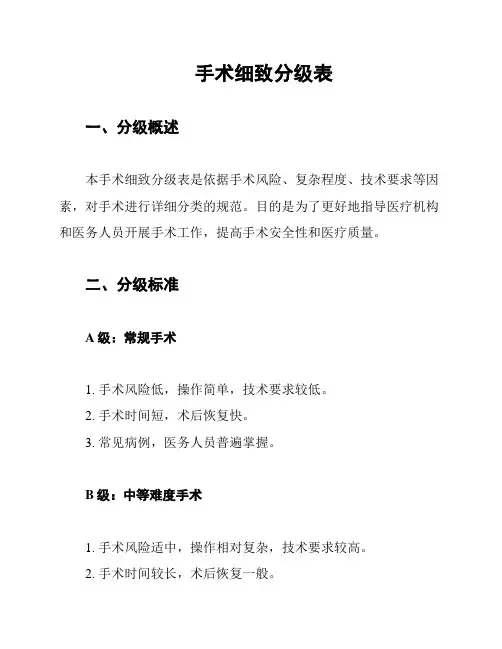 手术细致分级表

一、分级概述

本手术细致分级表是依据手术风险、复杂程度、技术要求等因素，对手术进行详细分类的规范。目的是为了更好地指导医疗机构和医务人员开展手术工作，提高手术安全性和医疗质量。

二、分级标准

A 级：常规手术

1. 手术风险低，操作简单，技术要求较低。
2. 手术时间短，术后恢复快。
3. 常见病例，医务人员普遍掌握。

B 级：中等难度手术

1. 手术风险适中，操作相对复杂，技术要求较高。
2. 手术时间较长，术后恢复一般。